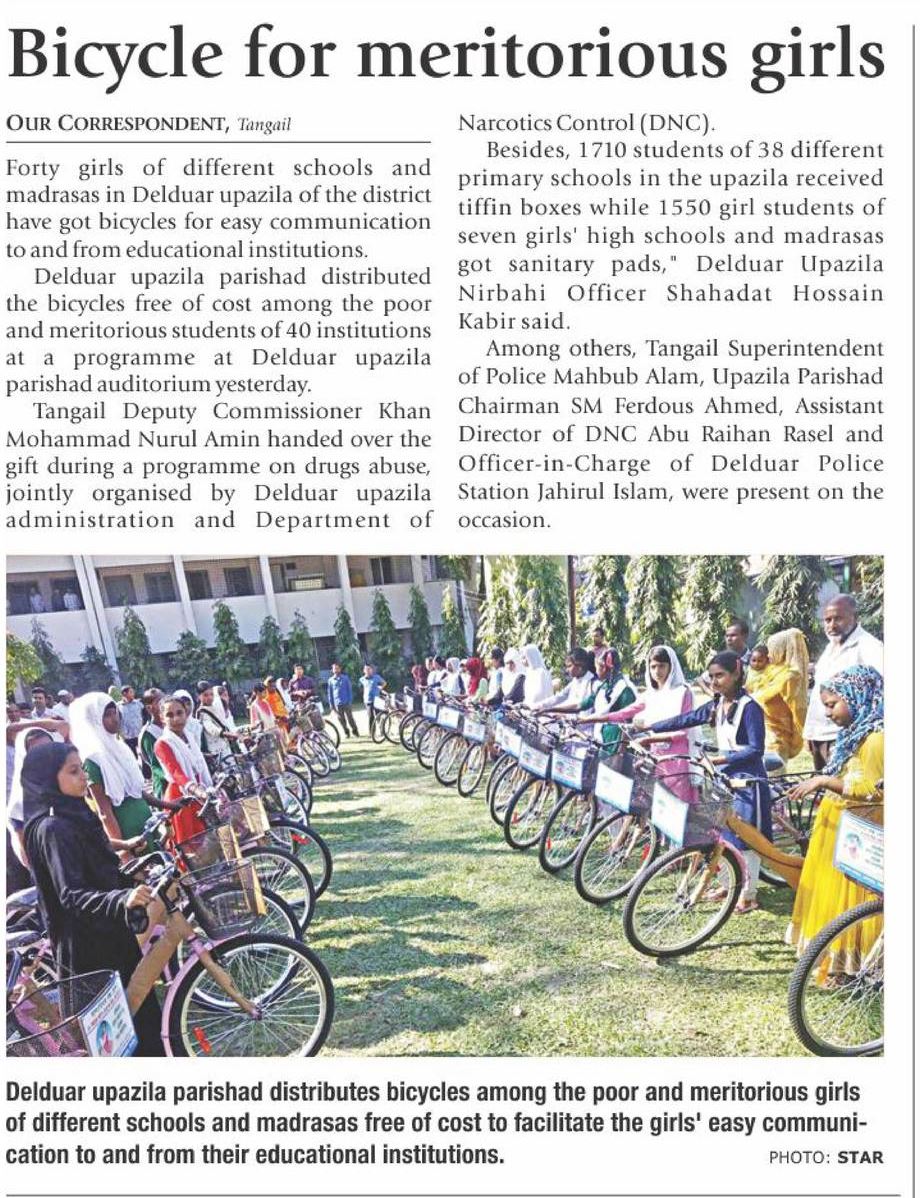 Bicycle for meritorious girls

OUR CORRESPONDENT, Tangail

Forty girls of different schools and madrasas in Delduar upazila of the district have got bicycles for easy communication to and from educational institutions.

Delduar upazila parishad distributed the bicycles free of cost among the poor and meritorious students of 40 institutions at a programme at Delduar upazila parishad auditorium yesterday.

Tangail Deputy Commissioner Khan Mohammad Nurul Amin handed over the gift during a programme on drugs abuse, jointly organised by Delduar upazila administration and Department of Narcotics Control (DNC).

Besides, 1710 students of 38 different primary schools in the upazila received tiffin boxes while 1550 girl students of seven girls' high schools and madrasas got sanitary pads," Delduar Upazila Nirbahi Officer Shahadat Hossain Kabir said.

Among others, Tangail Superintendent of Police Mahbub Alam, Upazila Parishad Chairman SM Ferdous Ahmed, Assistant Director of DNC Abu Raihan Rasel and Officer-in-Charge of Delduar Police Station Jahirul Islam, were present on the occasion.

Delduar upazila parishad distributes bicycles among the poor and meritorious girls of different schools and madrasas free of cost to facilitate the girls' easy communication to and from their educational institutions.

PHOTO: STAR